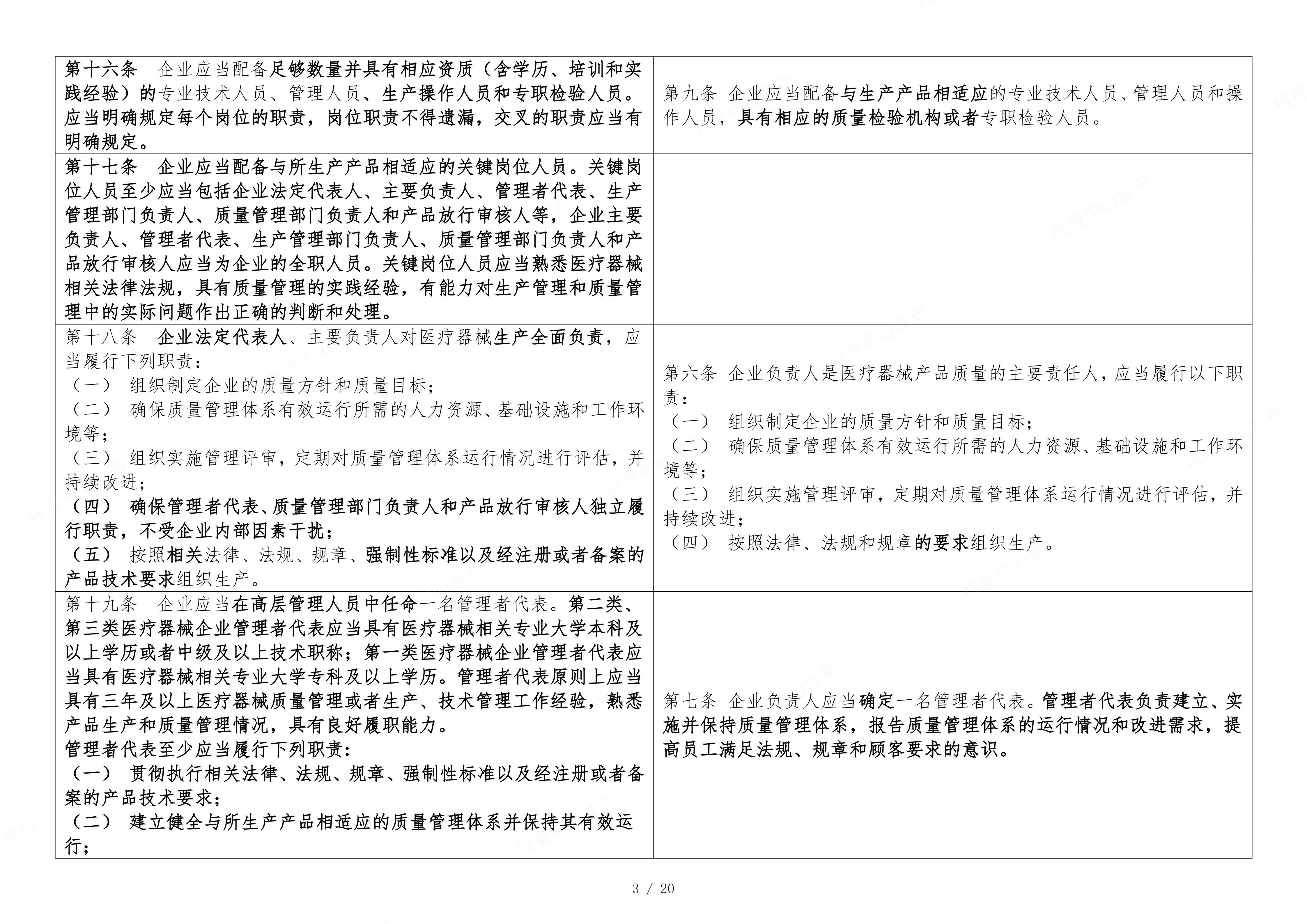 | | |
|---|---|
| 第十六条　企业应当配备足够数量并具有相应资质（含学历、培训和实践经验）的专业技术人员、管理人员、生产操作人员和专职检验人员。应当明确规定每个岗位的职责，岗位职责不得遗漏，交叉的职责应当有明确规定。 | 第九条 企业应当配备与生产产品相适应的专业技术人员、管理人员和操作人员，具有相应的质量检验机构或者专职检验人员。 |
| 第十七条　企业应当配备与所生产产品相适应的关键岗位人员。关键岗位人员至少应当包括企业法定代表人、主要负责人、管理者代表、生产管理部门负责人、质量管理部门负责人和产品放行审核人等，企业主要负责人、管理者代表、生产管理部门负责人、质量管理部门负责人和产品放行审核人应当为企业的全职人员。关键岗位人员应当熟悉医疗器械相关法律法规，具有质量管理的实践经验，有能力对生产管理和质量管理中的实际问题作出正确的判断和处理。 | |
| 第十八条　企业法定代表人、主要负责人对医疗器械生产全面负责，应当履行下列职责：<br>（一）　组织制定企业的质量方针和质量目标；<br>（二）　确保质量管理体系有效运行所需的人力资源、基础设施和工作环境等；<br>（三）　组织实施管理评审，定期对质量管理体系运行情况进行评估，并持续改进；<br>（四）　确保管理者代表、质量管理部门负责人和产品放行审核人独立履行职责，不受企业内部因素干扰；<br>（五）　按照相关法律、法规、规章、强制性标准以及经注册或者备案的产品技术要求组织生产。 | 第六条 企业负责人是医疗器械产品质量的主要责任人，应当履行以下职责：<br>（一）　组织制定企业的质量方针和质量目标；<br>（二）　确保质量管理体系有效运行所需的人力资源、基础设施和工作环境等；<br>（三）　组织实施管理评审，定期对质量管理体系运行情况进行评估，并持续改进；<br>（四）　按照法律、法规和规章的要求组织生产。 |
| 第十九条　企业应当在高层管理人员中任命一名管理者代表。第二类、第三类医疗器械企业管理者代表应当具有医疗器械相关专业大学本科及以上学历或者中级及以上技术职称；第一类医疗器械企业管理者代表应当具有医疗器械相关专业大学专科及以上学历。管理者代表原则上应当具有三年及以上医疗器械质量管理或者生产、技术管理工作经验，熟悉产品生产和质量管理情况，具有良好履职能力。<br>管理者代表至少应当履行下列职责：<br>（一）　贯彻执行相关法律、法规、规章、强制性标准以及经注册或者备案的产品技术要求；<br>（二）　建立健全与所生产产品相适应的质量管理体系并保持其有效运行； | 第七条 企业负责人应当确定一名管理者代表。管理者代表负责建立、实施并保持质量管理体系，报告质量管理体系的运行情况和改进需求，提高员工满足法规、规章和顾客要求的意识。 |

3 / 20